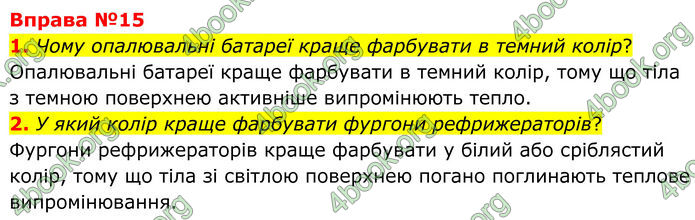 Вправа №15

1. Чому опалювальні батареї краще фарбувати в темний колір?

Опалювальні батареї краще фарбувати в темний колір, тому що тіла з темною поверхнею активніше випромінюють тепло.

2. У який колір краще фарбувати фургони рефрижераторів?

Фургони рефрижераторів краще фарбувати у білий або сріблястий колір, тому що тіла зі світлою поверхнею погано поглинають теплове випромінювання.

4book.org